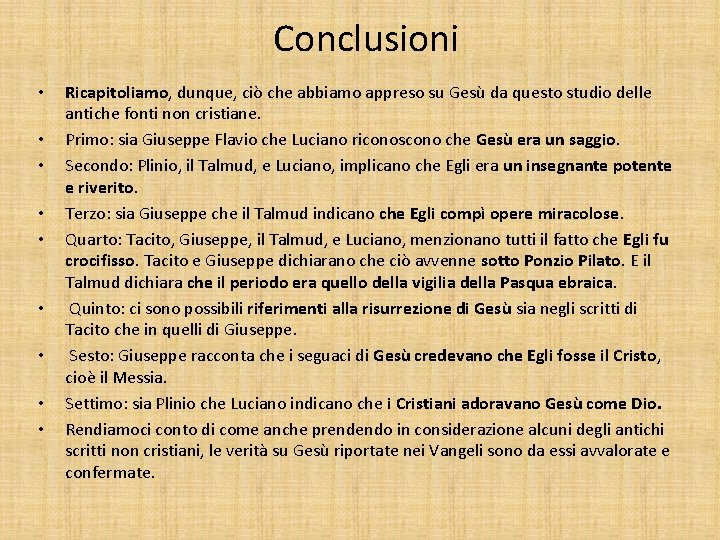 Conclusioni

• Ricapitoliamo, dunque, ciò che abbiamo appreso su Gesù da questo studio delle antiche fonti non cristiane.

• Primo: sia Giuseppe Flavio che Luciano riconoscono che Gesù era un saggio.

• Secondo: Plinio, il Talmud, e Luciano, implicano che Egli era un insegnante potente e riverito.

• Terzo: sia Giuseppe che il Talmud indicano che Egli compì opere miracolose.

• Quarto: Tacito, Giuseppe, il Talmud, e Luciano, menzionano tutti il fatto che Egli fu crocifisso. Tacito e Giuseppe dichiarano che ciò avvenne sotto Ponzio Pilato. E il Talmud dichiara che il periodo era quello della vigilia della Pasqua ebraica.

• Quinto: ci sono possibili riferimenti alla risurrezione di Gesù sia negli scritti di Tacito che in quelli di Giuseppe.

• Sesto: Giuseppe racconta che i seguaci di Gesù credevano che Egli fosse il Cristo, cioè il Messia.

• Settimo: sia Plinio che Luciano indicano che i Cristiani adoravano Gesù come Dio.

• Rendiamoci conto di come anche prendendo in considerazione alcuni degli antichi scritti non cristiani, le verità su Gesù riportate nei Vangeli sono da essi avvalorate e confermate.